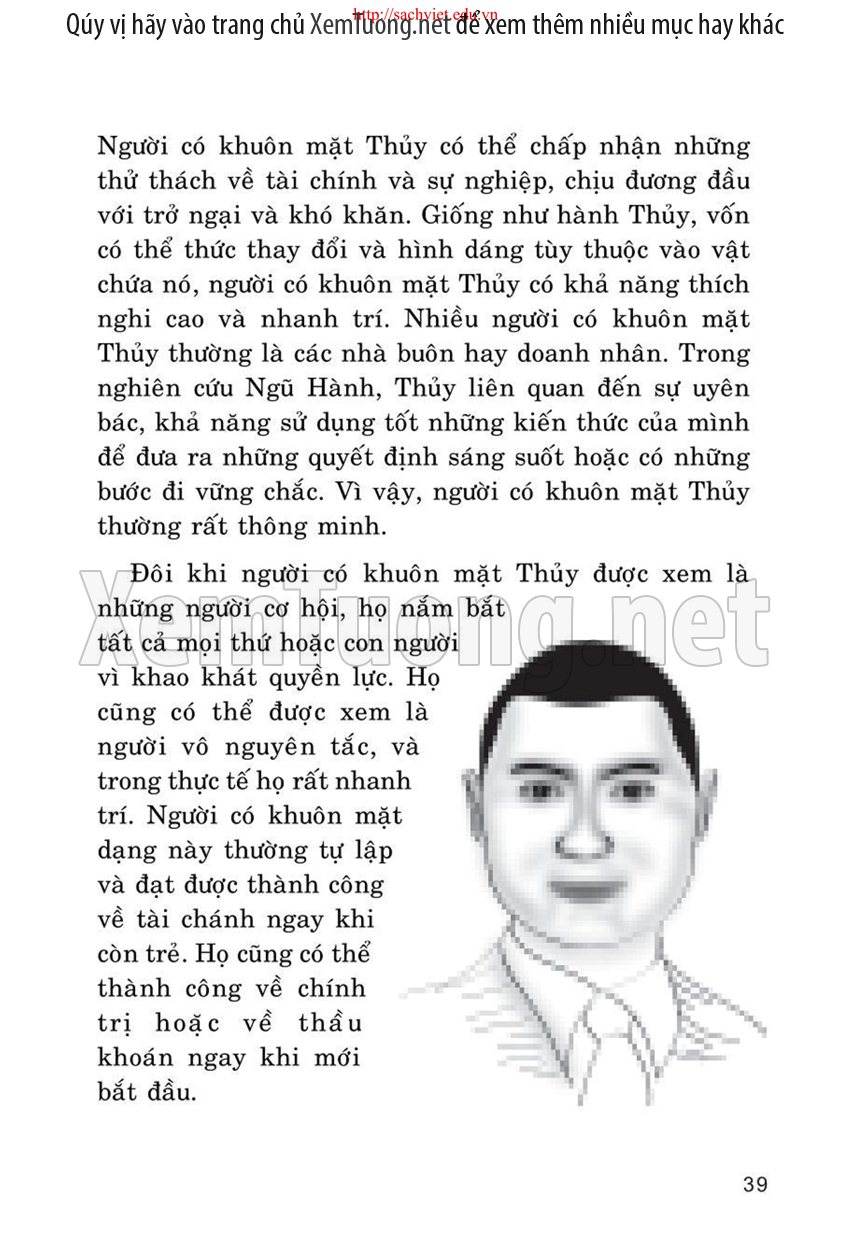 Qúy vị hãy vào trang chủ XemTuong.net để xem thêm nhiều mục hay khác
http://sachviet.edu.vn

Người có khuôn mặt Thủy có thể chấp nhận những thử thách về tài chính và sự nghiệp, chịu đương đầu với trở ngại và khó khăn. Giống như hành Thủy, vốn có thể thức thay đổi và hình dáng tùy thuộc vào vật chứa nó, người có khuôn mặt Thủy có khả năng thích nghi cao và nhanh trí. Nhiều người có khuôn mặt Thủy thường là các nhà buôn hay doanh nhân. Trong nghiên cứu Ngũ Hành, Thủy liên quan đến sự uyên bác, khả năng sử dụng tốt những kiến thức của mình để đưa ra những quyết định sáng suốt hoặc có những bước đi vững chắc. Vì vậy, người có khuôn mặt Thủy thường rất thông minh.

Đôi khi người có khuôn mặt Thủy được xem là những người cơ hội, họ nắm bắt tất cả mọi thứ hoặc con người vì khao khát quyền lực. Họ cũng có thể được xem là người vô nguyên tắc, và trong thực tế họ rất nhanh trí. Người có khuôn mặt dạng này thường tự lập và đạt được thành công về tài chánh ngay khi còn trẻ. Họ cũng có thể thành công về chính trị hoặc về thầu khoán ngay khi mới bắt đầu.

XemTuong.net

39